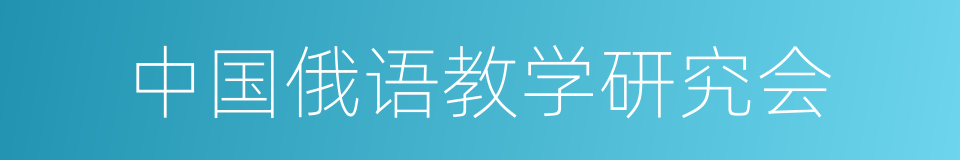 中国俄语教学研究会